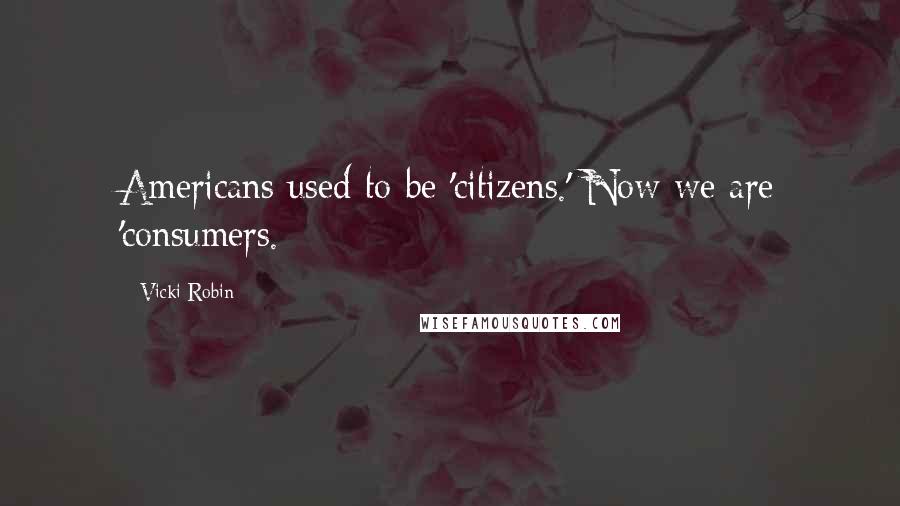 Americans used to be 'citizens.' Now we are 'consumers.

Vicki Robin

WISEFAMOUSQUOTES.COM